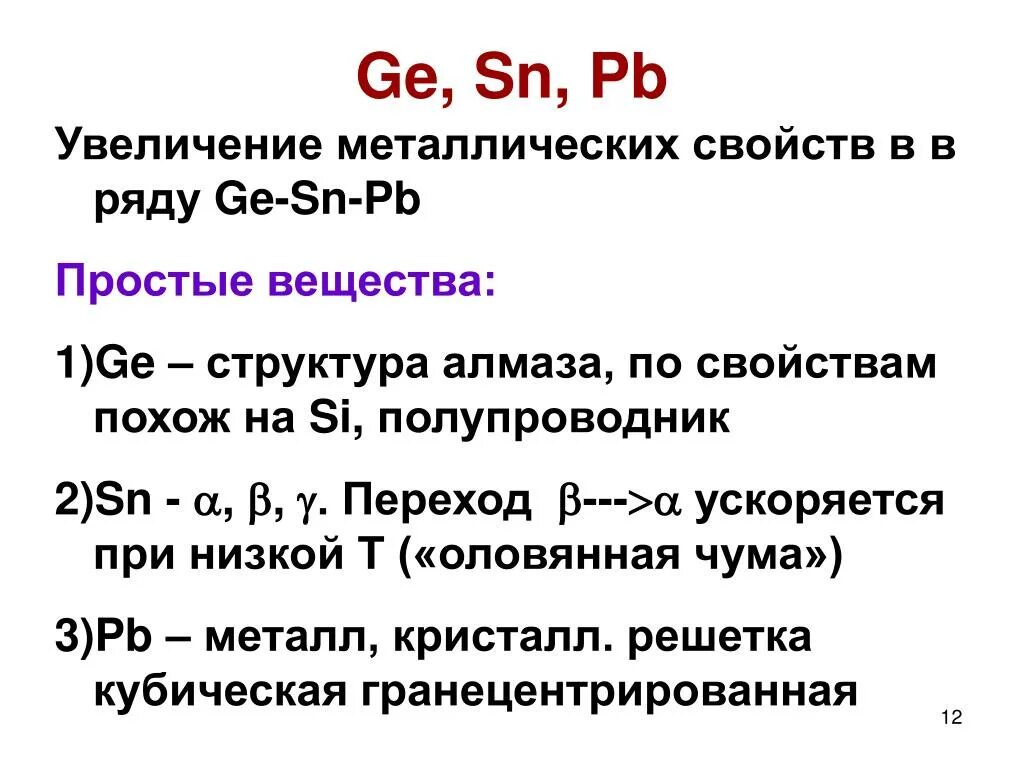 Ge, Sn, Pb

Увеличение металлических свойств в в ряду Ge-Sn-Pb

Простые вещества:

1)Ge – структура алмаза, по свойствам похож на Si, полупроводник

2)Sn - $\alpha$, $\beta$, $\gamma$. Переход $\beta$--->$\alpha$ ускоряется при низкой Т («оловянная чума»)

3)Pb – металл, кристалл. решетка кубическая гранецентрированная

12